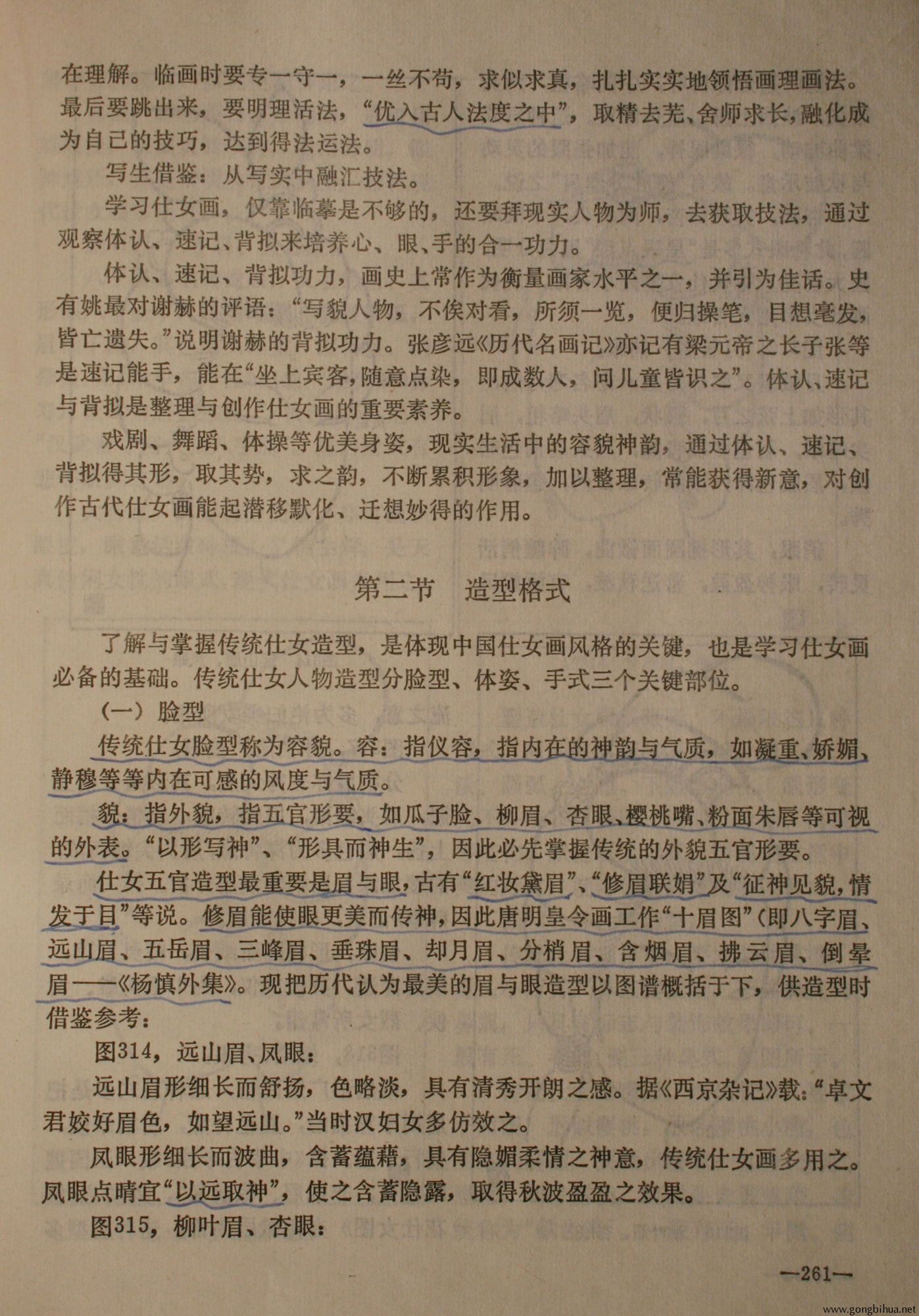 在理解。临画时要专一守一，一丝不苟，求似求真，扎扎实实地领悟画理画法。最后要跳出来，要明理活法，“优入古人法度之中”，取精去芜、舍师求长，融化成为自已的技巧，达到得法运法。

写生借鉴：从写实中融汇技法。

学习仕女画，仅靠临摹是不够的，还要拜现实人物为师，去获取技法，通过观察体认、速记、背拟来培养心、眼、手的合一功力。

体认、速记、背拟功力，画史上常作为衡量画家水平之一，并引为佳话。史有姚最对谢赫的评语：“写貌人物，不俟对看，所须一览，便归操笔，目想毫发，皆亡遗失。”说明谢赫的背拟功力。张彦远《历代名画记》亦记有梁元帝之长子张等是速记能手，能在“坐上宾客，随意点染，即成数人，问儿童皆识之”。体认、速记与背拟是整理与创作仕女画的重要素养。

戏剧、舞蹈、体操等优美身姿，现实生活中的容貌神韵，通过体认、速记、背拟得其形，取其势，求之韵，不断累积形象，加以整理，常能获得新意，对创作古代仕女画能起潜移默化、迁想妙得的作用。

第二节　造型格式

了解与掌握传统仕女造型，是体现中国仕女画风格的关键，也是学习仕女画必备的基础。传统仕女人物造型分脸型、体姿、手式三个关键部位。

（一）脸型

传统仕女脸型称为容貌。容：指仪容，指内在的神韵与气质，如凝重、娇媚、静穆等等内在可感的风度与气质。

貌：指外貌，指五官形要，如瓜子脸、柳眉、杏眼、樱桃嘴、粉面朱唇等可视的外表。“以形写神”、“形具而神生”，因此必先掌握传统的外貌五官形要。

仕女五官造型最重要是眉与眼，古有“红妆黛眉”、“修眉联娟”及“征神见貌，情发于目”等说。修眉能使眼更美而传神，因此唐明皇令画工作“十眉图”（即八字眉、远山眉、五岳眉、三峰眉、垂珠眉、却月眉、分梢眉、含烟眉、拂云眉、倒晕眉——《杨慎外集》。现把历代认为最美的眉与眼造型以图谱概括于下，供造型时借鉴参考：

图314，远山眉、凤眼：

远山眉形细长而舒扬，色略淡，具有清秀开朗之感。据《西京杂记》载：“卓文君姣好眉色，如望远山。”当时汉妇女多仿效之。

凤眼形细长而波曲，含蓄蕴藉，具有隐媚柔情之神意，传统仕女画多用之。凤眼点睛宜“以远取神”，使之含蓄隐露，取得秋波盈盈之效果。

图315，柳叶眉、杏眼：

—261—

www.gongbihua.net